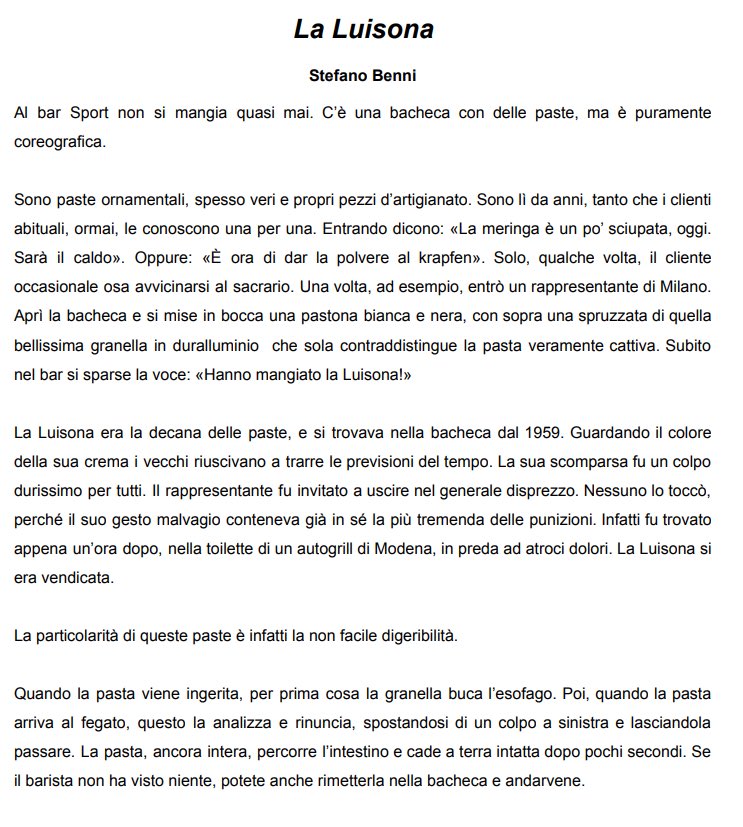 La Luisona

Stefano Benni

Al bar Sport non si mangia quasi mai. C'è una bacheca con delle paste, ma è puramente coreografica.

Sono paste ornamentali, spesso veri e propri pezzi d'artigianato. Sono lì da anni, tanto che i clienti abituali, ormai, le conoscono una per una. Entrando dicono: «La meringa è un po' sciupata, oggi. Sarà il caldo». Oppure: «È ora di dar la polvere al krapfen». Solo, qualche volta, il cliente occasionale osa avvicinarsi al sacrario. Una volta, ad esempio, entrò un rappresentante di Milano. Aprì la bacheca e si mise in bocca una pastona bianca e nera, con sopra una spruzzata di quella bellissima granella in duralluminio che sola contraddistingue la pasta veramente cattiva. Subito nel bar si sparse la voce: «Hanno mangiato la Luisona!»

La Luisona era la decana delle paste, e si trovava nella bacheca dal 1959. Guardando il colore della sua crema i vecchi riuscivano a trarre le previsioni del tempo. La sua scomparsa fu un colpo durissimo per tutti. Il rappresentante fu invitato a uscire nel generale disprezzo. Nessuno lo toccò, perché il suo gesto malvagio conteneva già in sé la più tremenda delle punizioni. Infatti fu trovato appena un'ora dopo, nella toilette di un autogrill di Modena, in preda ad atroci dolori. La Luisona si era vendicata.

La particolarità di queste paste è infatti la non facile digeribilità.

Quando la pasta viene ingerita, per prima cosa la granella buca l'esofago. Poi, quando la pasta arriva al fegato, questo la analizza e rinuncia, spostandosi di un colpo a sinistra e lasciandola passare. La pasta, ancora intera, percorre l'intestino e cade a terra intatta dopo pochi secondi. Se il barista non ha visto niente, potete anche rimetterla nella bacheca e andarvene.